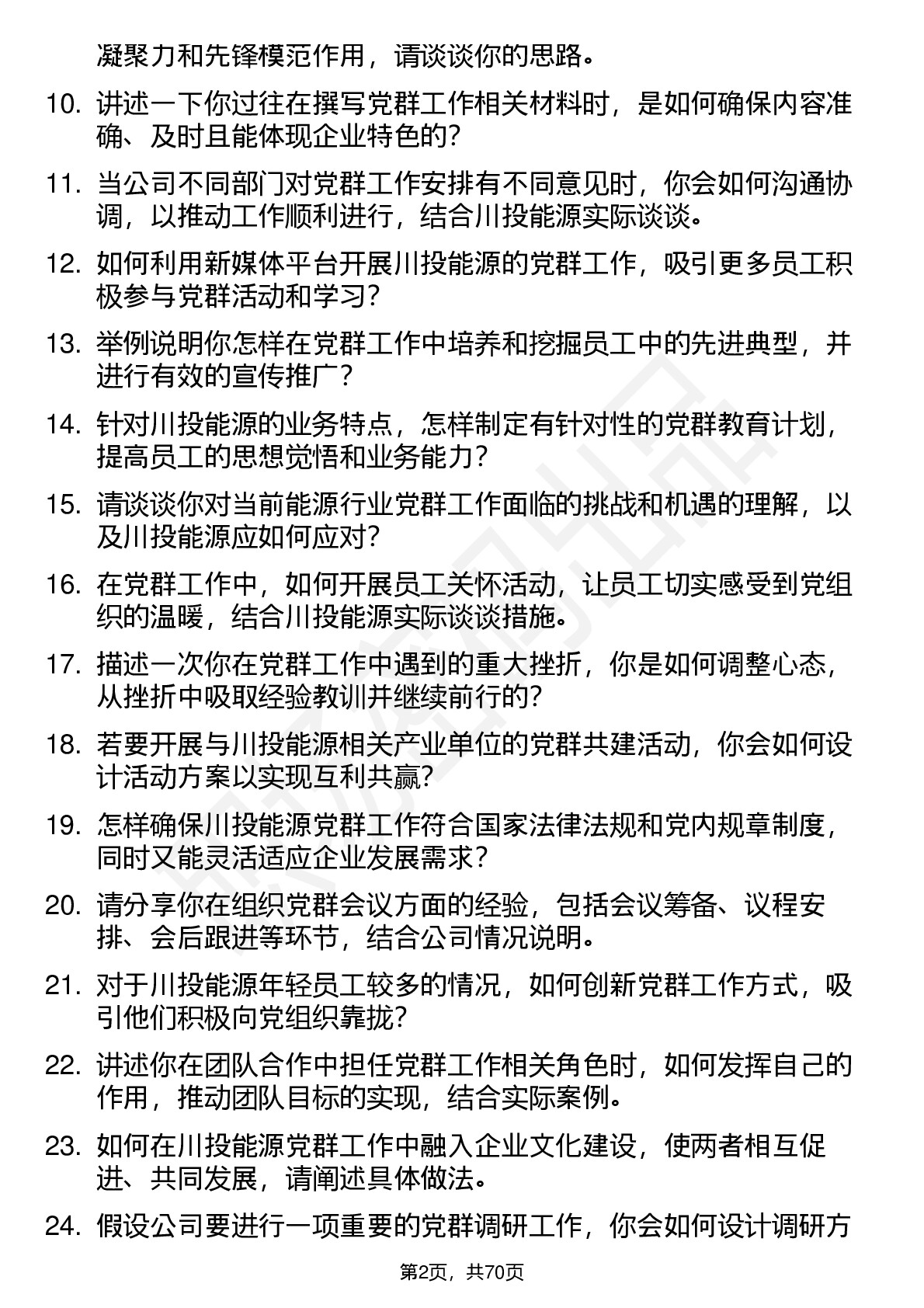 凝聚力和先锋模范作用，请谈谈你的思路。

10. 讲述一下你过往在撰写党群工作相关材料时，是如何确保内容准确、及时且能体现企业特色的？

11. 当公司不同部门对党群工作安排有不同意见时，你会如何沟通协调，以推动工作顺利进行，结合川投能源实际谈谈。

12. 如何利用新媒体平台开展川投能源的党群工作，吸引更多员工积极参与党群活动和学习？

13. 举例说明你怎样在党群工作中培养和挖掘员工中的先进典型，并进行有效的宣传推广？

14. 针对川投能源的业务特点，怎样制定有针对性的党群教育计划，提高员工的思想觉悟和业务能力？

15. 请谈谈你对当前能源行业党群工作面临的挑战和机遇的理解，以及川投能源应如何应对？

16. 在党群工作中，如何开展员工关怀活动，让员工切实感受到党组织的温暖，结合川投能源实际谈谈措施。

17. 描述一次你在党群工作中遇到的重大挫折，你是如何调整心态，从挫折中吸取经验教训并继续前行的？

18. 若要开展与川投能源相关产业单位的党群共建活动，你会如何设计活动方案以实现互利共赢？

19. 怎样确保川投能源党群工作符合国家法律法规和党内规章制度，同时又能灵活适应企业发展需求？

20. 请分享你在组织党群会议方面的经验，包括会议筹备、议程安排、会后跟进等环节，结合公司情况说明。

21. 对于川投能源年轻员工较多的情况，如何创新党群工作方式，吸引他们积极向党组织靠拢？

22. 讲述你在团队合作中担任党群工作相关角色时，如何发挥自己的作用，推动团队目标的实现，结合实际案例。

23. 如何在川投能源党群工作中融入企业文化建设，使两者相互促进、共同发展，请阐述具体做法。

24. 假设公司要进行一项重要的党群调研工作，你会如何设计调研方

第2页，共70页